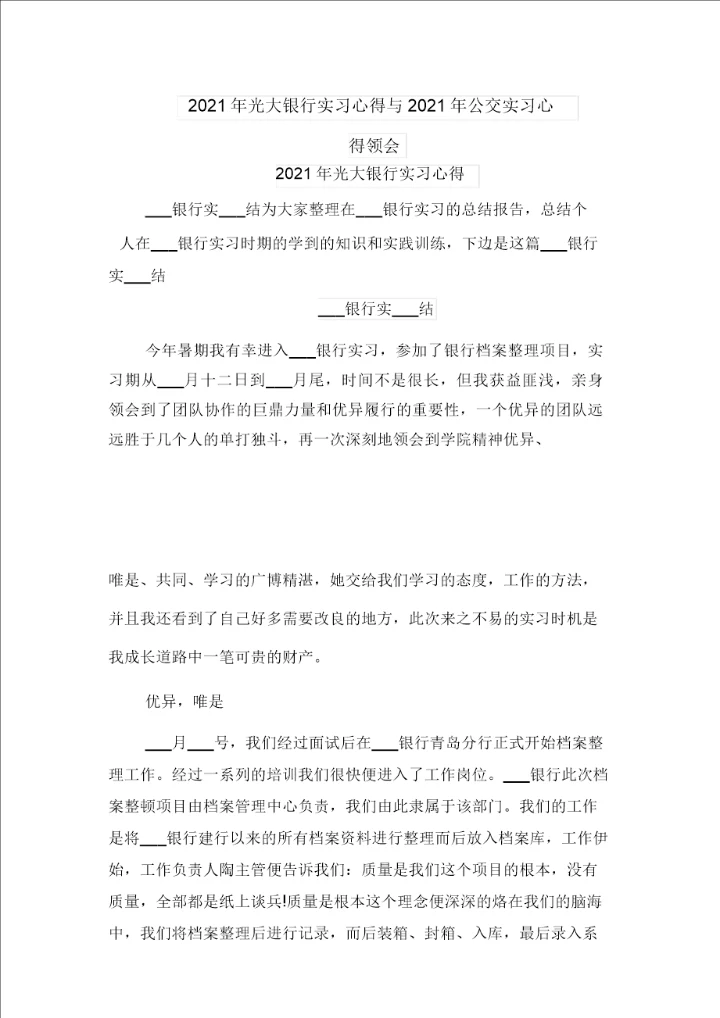 2021年光大银行实习心得与2021年公交实习心得领会

2021年光大银行实习心得

___银行实___结为大家整理在___银行实习的总结报告，总结个人在___银行实习时期的学到的知识和实践训练，下边是这篇___银行实___结

___银行实___结

今年暑期我有幸进入___银行实习，参加了银行档案整理项目，实习期从___月十二日到___月尾，时间不是很长，但我获益匪浅，亲身领会到了团队协作的巨鼎力量和优异履行的重要性，一个优异的团队远远胜于几个人的单打独斗，再一次深刻地领会到学院精神优异、

唯是、共同、学习的广博精湛，她交给我们学习的态度，工作的方法，并且我还看到了自己好多需要改良的地方，此次来之不易的实习时机是我成长道路中一笔可贵的财产。

优异，唯是

___月___号，我们经过面试后在___银行青岛分行正式开始档案整理工作。经过一系列的培训我们很快便进入了工作岗位。___银行此次档案整顿项目由档案管理中心负责，我们由此隶属于该部门。我们的工作是将___银行建行以来的所有档案资料进行整理而后放入档案库，工作伊始，工作负责人陶主管便告诉我们：质量是我们这个项目的根本，没有质量，全部都是纸上谈兵!质量是根本这个理念便深深的烙在我们的脑海中，我们将档案整理后进行记录，而后装箱、封箱、入库，最后录入系